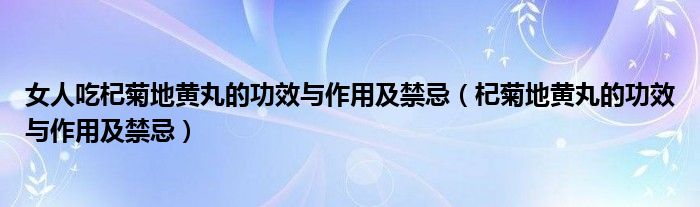 女人吃杞菊地黄丸的功效与作用及禁忌（杞菊地黄丸的功效与作用及禁忌）